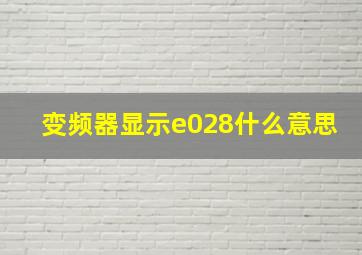 变频器显示e028什么意思